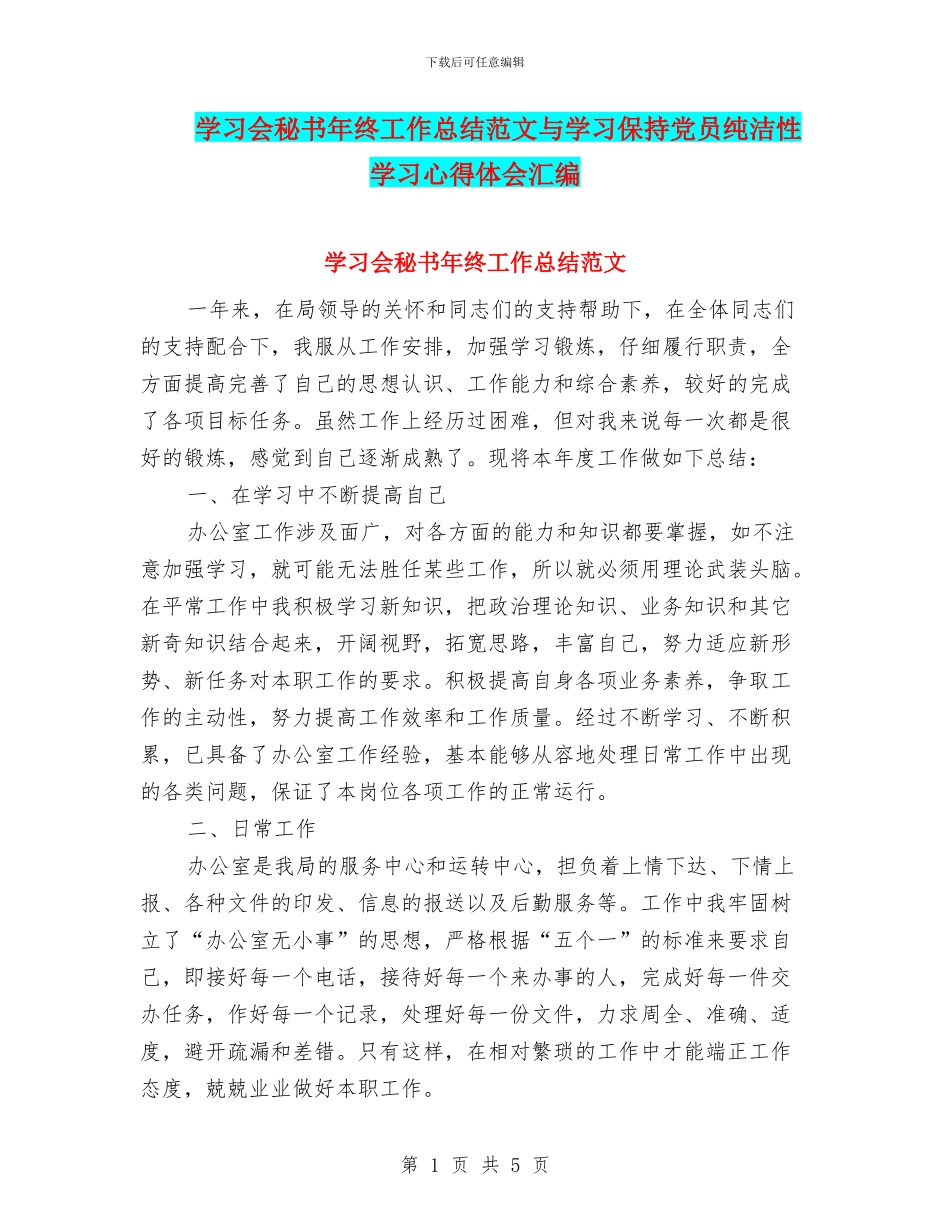 下载后可任意编辑

学习会秘书年终工作总结范文与学习保持党员纯洁性学习心得体会汇编

学习会秘书年终工作总结范文

一年来，在局领导的关怀和同志们的支持帮助下，在全体同志们的支持配合下，我服从工作安排，加强学习锻炼，仔细履行职责，全方面提高完善了自己的思想认识、工作能力和综合素养，较好的完成了各项目标任务。虽然工作上经历过困难，但对我来说每一次都是很好的锻炼，感觉到自己逐渐成熟了。现将本年度工作做如下总结：

一、在学习中不断提高自己

办公室工作涉及面广，对各方面的能力和知识都要掌握，如不注意加强学习，就可能无法胜任某些工作，所以就必须用理论武装头脑。在平常工作中我积极学习新知识，把政治理论知识、业务知识和其它新奇知识结合起来，开阔视野，拓宽思路，丰富自己，努力适应新形势、新任务对本职工作的要求。积极提高自身各项业务素养，争取工作的主动性，努力提高工作效率和工作质量。经过不断学习、不断积累，已具备了办公室工作经验，基本能够从容地处理日常工作中出现的各类问题，保证了本岗位各项工作的正常运行。

二、日常工作

办公室是我局的服务中心和运转中心，担负着上情下达、下情上报、各种文件的印发、信息的报送以及后勤服务等。工作中我牢固树立了“办公室无小事”的思想，严格根据“五个一”的标准来要求自己，即接好每一个电话，接待好每一个来办事的人，完成好每一件交办任务，作好每一个记录，处理好每一份文件，力求周全、准确、适度，避开疏漏和差错。只有这样，在相对繁琐的工作中才能端正工作态度，兢兢业业做好本职工作。

第 1 页 共 5 页